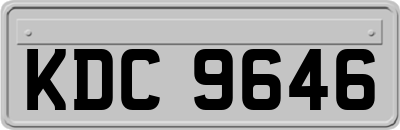 KDC 9646